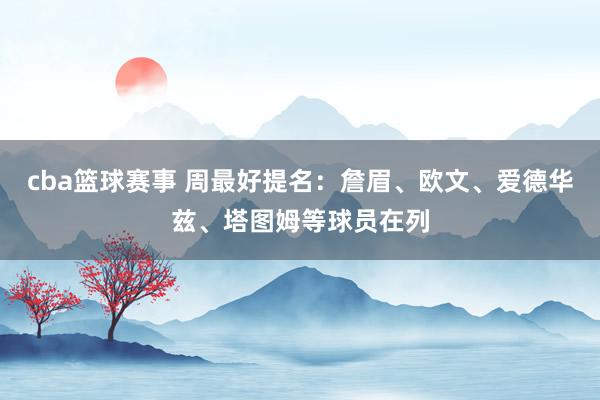 cba篮球赛事 周最好提名：詹眉、欧文、爱德华兹、塔图姆等球员在列